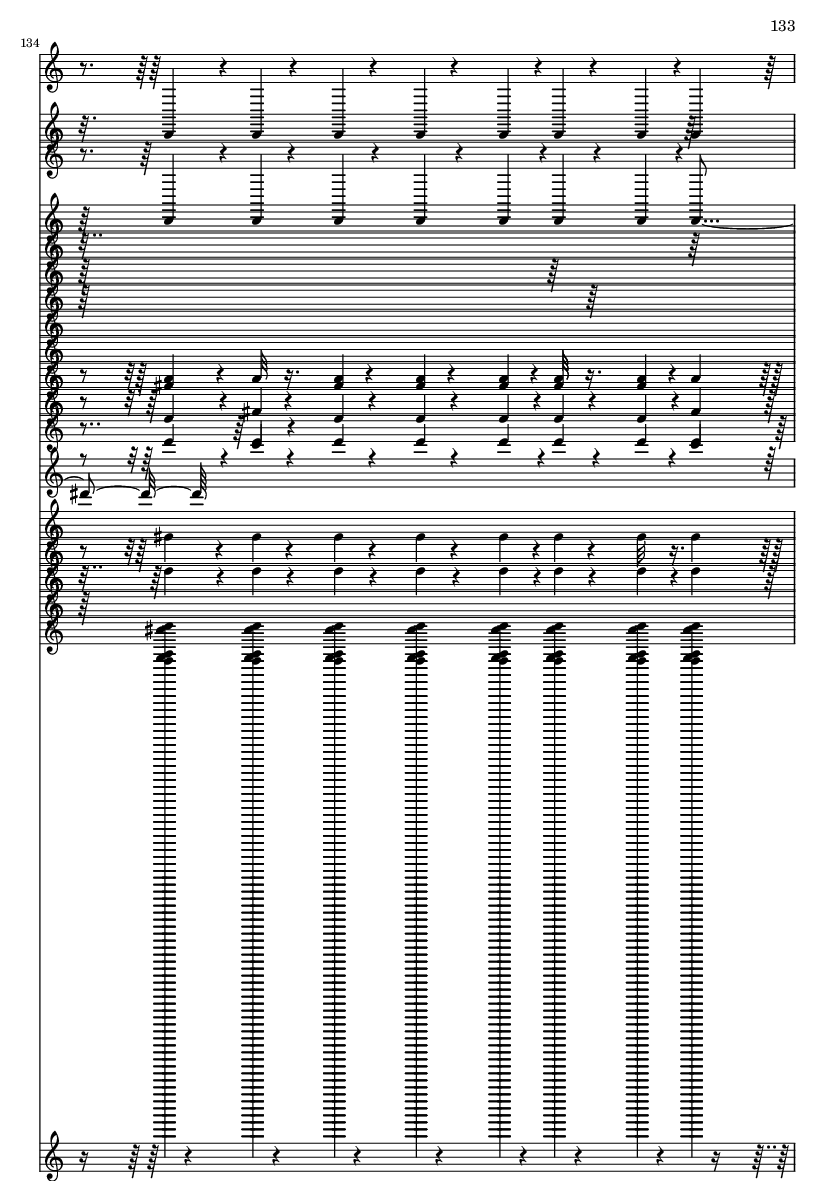 133

134